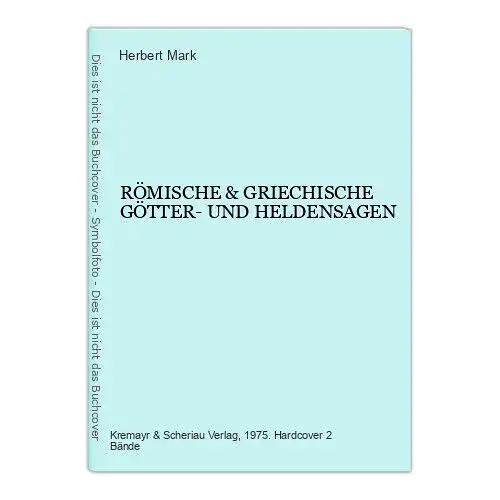 Dies ist nicht das Buchcover - Symbolfoto - Dies ist nicht das Buchcover

Herbert Mark

RÖMISCHE & GRIECHISCHE GÖTTER- UND HELDENSAGEN

Kremayr & Scheriau Verlag, 1975. Hardcover 2 Bände